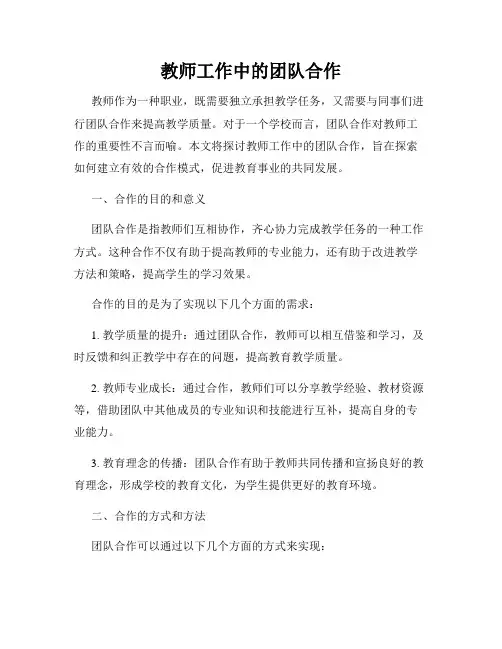 教师工作中的团队合作

教师作为一种职业，既需要独立承担教学任务，又需要与同事们进行团队合作来提高教学质量。对于一个学校而言，团队合作对教师工作的重要性不言而喻。本文将探讨教师工作中的团队合作，旨在探索如何建立有效的合作模式，促进教育事业的共同发展。

一、合作的目的和意义

团队合作是指教师们互相协作，齐心协力完成教学任务的一种工作方式。这种合作不仅有助于提高教师的专业能力，还有助于改进教学方法和策略，提高学生的学习效果。

合作的目的是为了实现以下几个方面的需求：

1. 教学质量的提升：通过团队合作，教师可以相互借鉴和学习，及时反馈和纠正教学中存在的问题，提高教育教学质量。

2. 教师专业成长：通过合作，教师们可以分享教学经验、教材资源等，借助团队中其他成员的专业知识和技能进行互补，提高自身的专业能力。

3. 教育理念的传播：团队合作有助于教师共同传播和宣扬良好的教育理念，形成学校的教育文化，为学生提供更好的教育环境。

二、合作的方式和方法

团队合作可以通过以下几个方面的方式来实现：